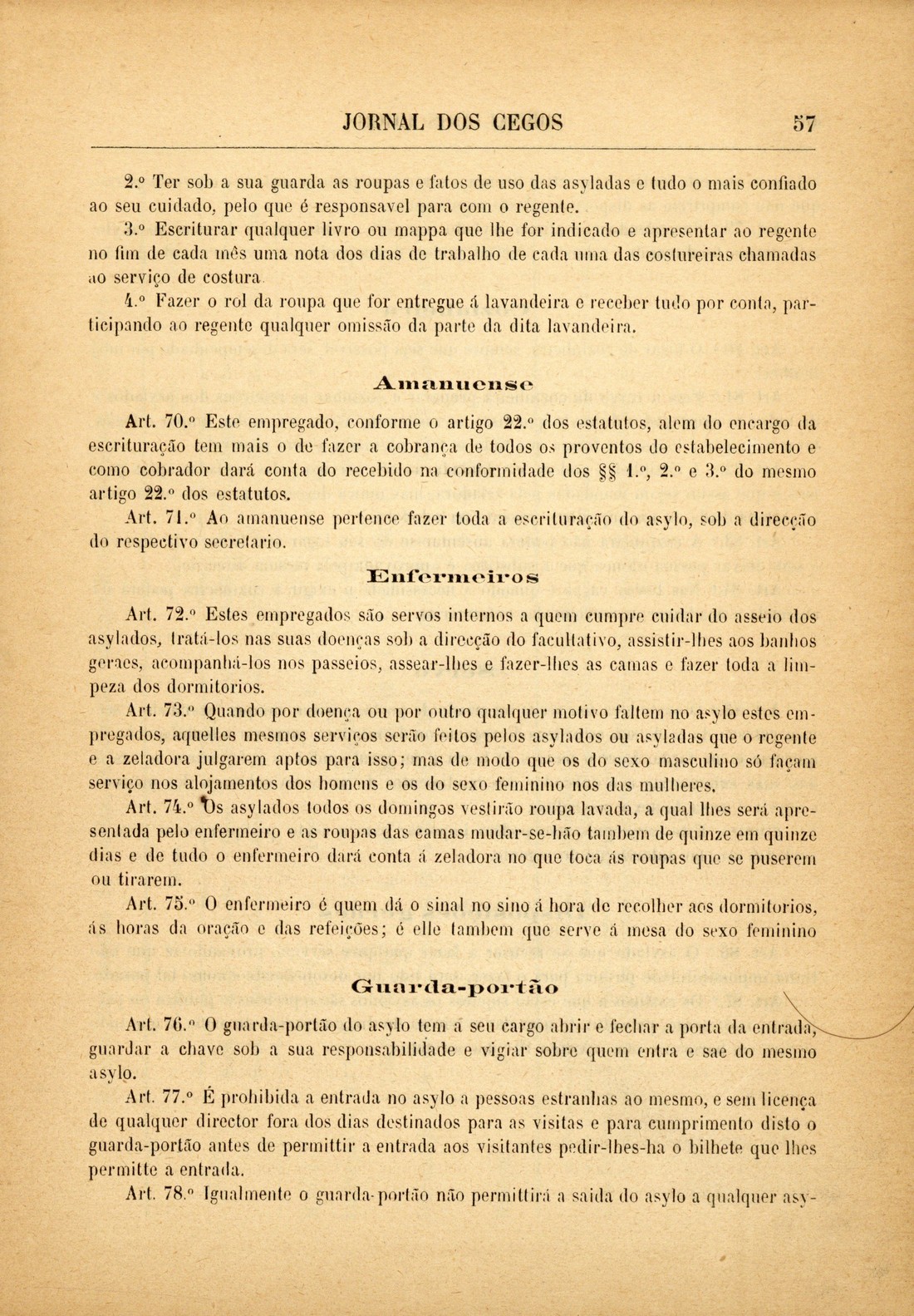 JORNAL DOS CEGOS 57

2.º Ter sob a sua guarda as roupas e fatos de uso das asyladas e tudo o mais confiado ao seu cuidado, pelo que é responsavel para com o regente.

3.º Escriturar qualquer livro ou mappa que lhe for indicado e apresentar ao regente no fim de cada mês uma nota dos dias de trabalho de cada uma das costureiras chamadas ao serviço de costura.

4.º Fazer o rol da roupa que for entregue á lavandeira e receber tudo por conta, participando ao regente qualquer omissão da parte da dita lavandeira.

Amanuense

Art. 70.º Este empregado, conforme o artigo 22.º dos estatutos, alem do encargo da escrituração tem mais o de fazer a cobrança de todos os proventos do estabelecimento e como cobrador dará conta do recebido na conformidade dos §§ 1.º, 2.º e 3.º do mesmo artigo 22.º dos estatutos.

Art. 71.º Ao amanuense pertence fazer toda a escrituração do asylo, sob a direcção do respectivo secretario.

Enfermeiros

Art. 72.º Estes empregados são servos internos a quem cumpre cuidar do asseio dos asylados, tratá-los nas suas doenças sob a direcção do facultativo, assistir-lhes aos banhos geraes, acompanhá-los nos passeios, assear-lhes e fazer-lhes as camas e fazer toda a limpeza dos dormitorios.

Art. 73.º Quando por doença ou por outro qualquer motivo faltem no asylo estes empregados, aquelles mesmos serviços serão feitos pelos asylados ou asyladas que o regente e a zeladora julgarem aptos para isso; mas de modo que os do sexo masculino só façam serviço nos alojamentos dos homens e os do sexo feminino nos das mulheres.

Art. 74.º Os asylados todos os domingos vestirão roupa lavada, a qual lhes será apresentada pelo enfermeiro e as roupas das camas mudar-se-hão tambem de quinze em quinze dias e de tudo o enfermeiro dará conta á zeladora no que toca ás roupas que se puserem ou tirarem.

Art. 75.º O enfermeiro é quem dá o sinal no sino á hora de recolher aos dormitorios, ás horas da oração e das refeições; é elle tambem que serve á mesa do sexo feminino

Guarda-portão

Art. 76.º O guarda-portão do asylo tem a seu cargo abrir e fechar a porta da entrada, guardar a chave sob a sua responsabilidade e vigiar sobre quem entra e sae do mesmo asylo.

Art. 77.º É prohibida a entrada no asylo a pessoas estranhas ao mesmo, e sem licença de qualquer director fora dos dias destinados para as visitas e para cumprimento disto o guarda-portão antes de permittir a entrada aos visitantes pedir-lhes-ha o bilhete que lhes permitte a entrada.

Art. 78.º Igualmente o guarda-portão não permittirá a saida do asylo a qualquer asy-